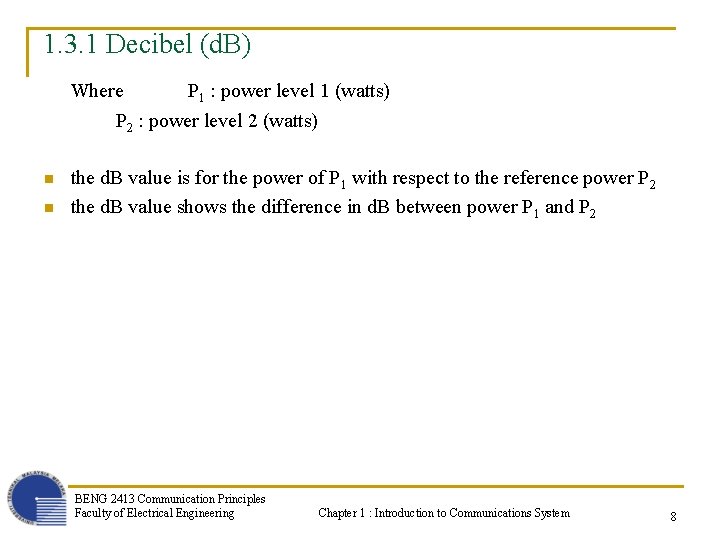 1.3.1 Decibel (dB)

Where $P_1$ : power level 1 (watts)
$P_2$ : power level 2 (watts)

• the dB value is for the power of $P_1$ with respect to the reference power $P_2$
• the dB value shows the difference in dB between power $P_1$ and $P_2$

BENG 2413 Communication Principles
Faculty of Electrical Engineering

Chapter 1 : Introduction to Communications System

8